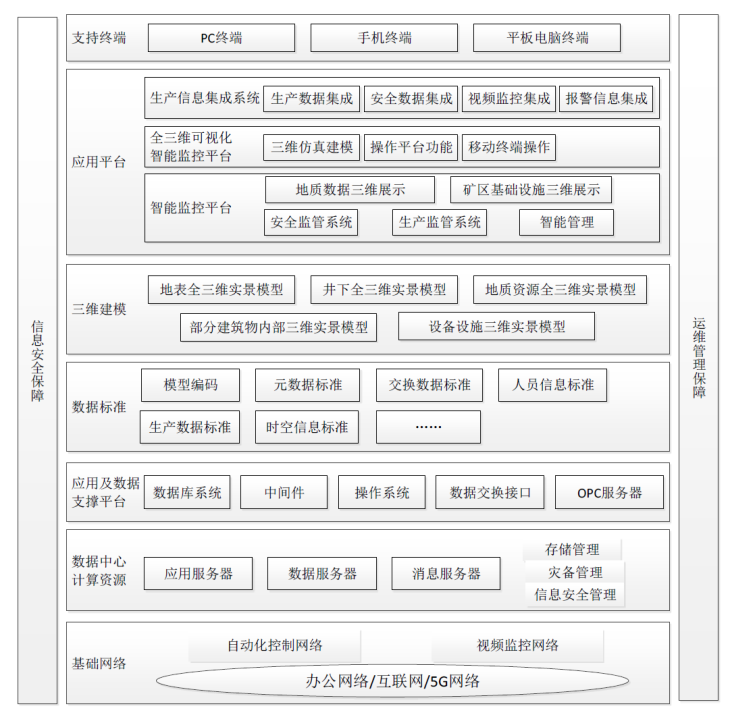 信息安全保障

支持终端
PC终端
手机终端
平板电脑终端

应用平台
生产信息集成系统
生产数据集成
安全数据集成
视频监控集成
报警信息集成
全三维可视化智能监控平台
三维仿真建模
操作平台功能
移动终端操作
智能监控平台
地质数据三维展示
矿区基础设施三维展示
安全监管系统
生产监管系统
智能管理

三维建模
地表全三维实景模型
井下全三维实景模型
地质资源全三维实景模型
部分建筑物内部三维实景模型
设备设施三维实景模型

数据标准
模型编码
元数据标准
交换数据标准
人员信息标准
生产数据标准
时空信息标准
……

应用及数据支撑平台
数据库系统
中间件
操作系统
数据交换接口
OPC服务器

数据中心计算资源
应用服务器
数据服务器
消息服务器
存储管理
灾备管理
信息安全管理

基础网络
自动化控制网络
视频监控网络
办公网络/互联网/5G网络

运维管理保障